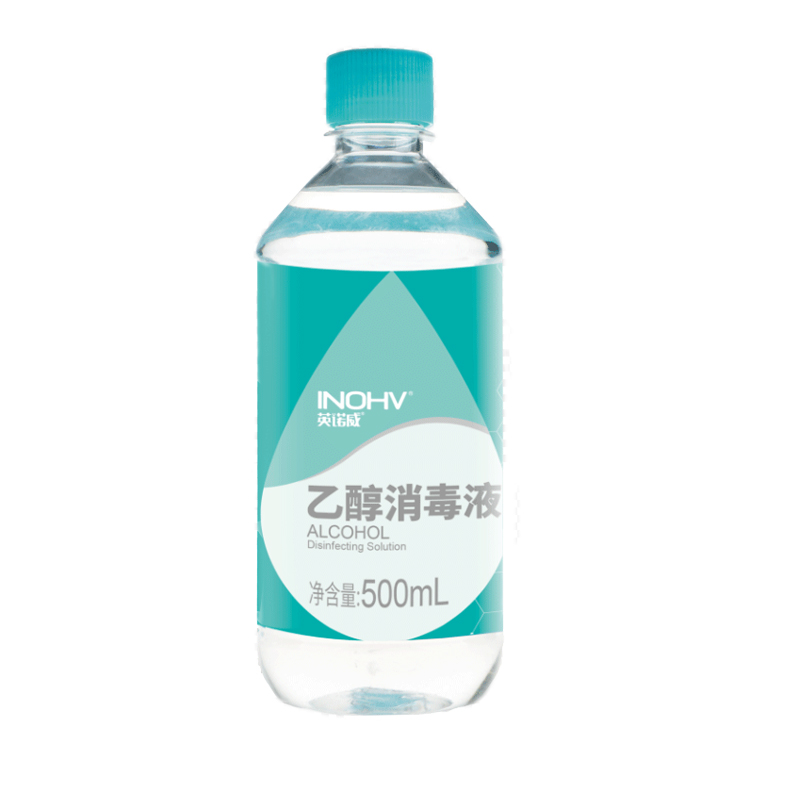 INOHV®
英诺威®

乙醇消毒液
ALCOHOL
Disinfecting Solution

净含量:500mL